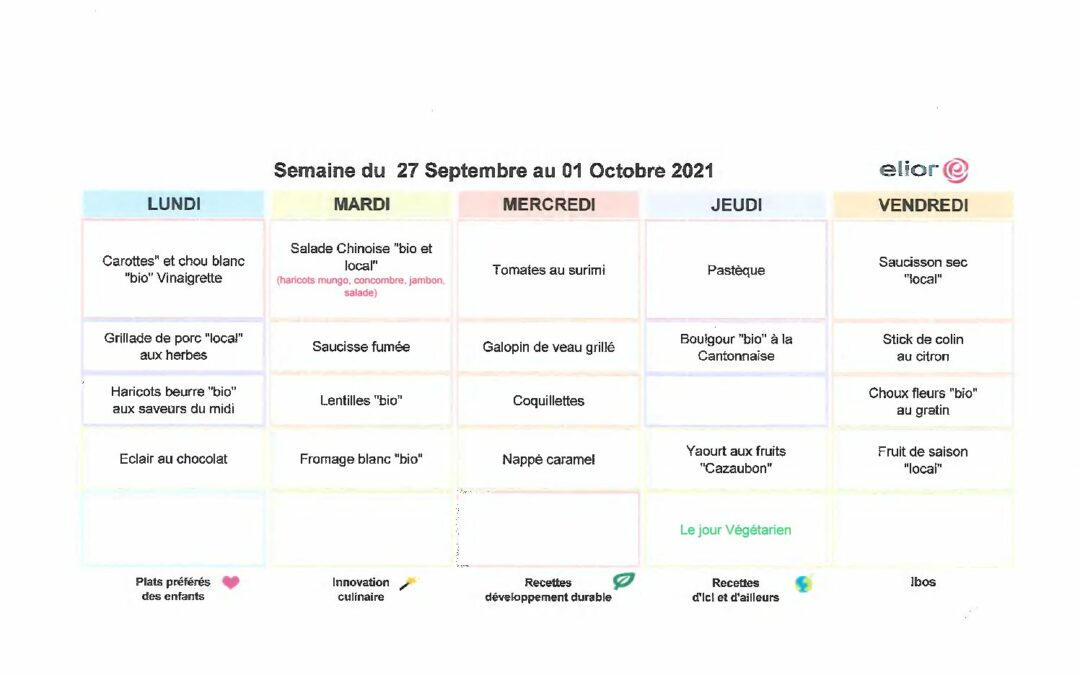 Semaine du 27 Septembre au 01 Octobre 2021

elior

| LUNDI | MARDI | MERCREDI | JEUDI | VENDREDI |
|---|---|---|---|---|
| Carottes" et chou blanc "bio" Vinaigrette | Salade Chinoise "bio et local" (haricots mungo, concombre, jambon, salade) | Tomates au surimi | Pastèque | Saucisson sec "local" |
| Grillade de porc "local" aux herbes | Saucisse fumée | Galopin de veau grillé | Boulgour "bio" à la Cantonnaise | Stick de colin au citron |
| Haricots beurre "bio" aux saveurs du midi | Lentilles "bio" | Coquillettes | | Choux fleurs "bio" au gratin |
| Eclair au chocolat | Fromage blanc "bio" | Nappé caramel | Yaourt aux fruits "Cazaubon" | Fruit de saison "local" |
| | | | Le jour Végétarien | |

Plats préférés des enfants

Innovation culinaire

Recettes développement durable

Recettes d'ici et d'ailleurs

Ibos